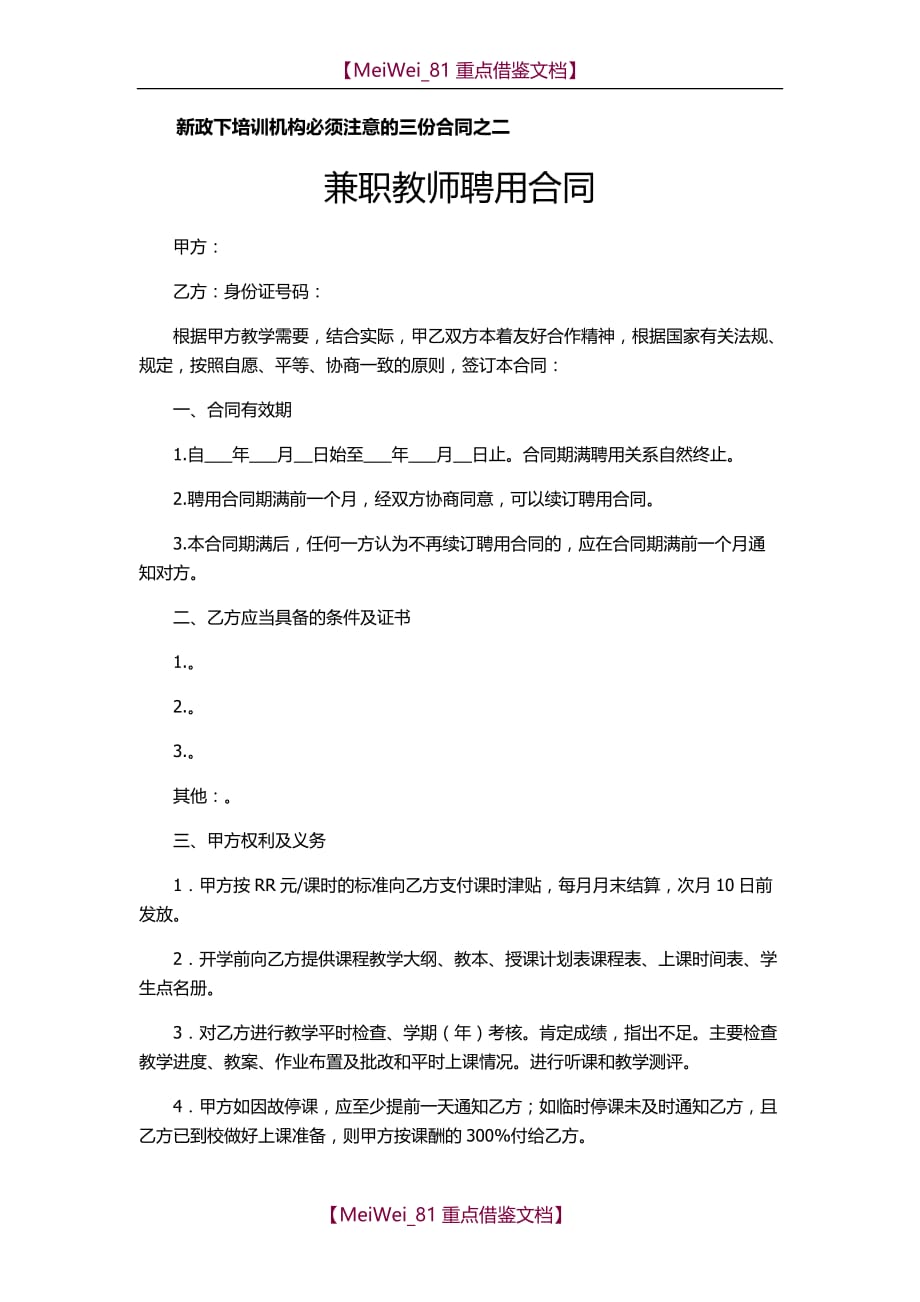 【MeiWei_81 重点借鉴文档】

新政下培训机构必须注意的三份合同之二

兼职教师聘用合同

甲方：

乙方：身份证号码：

根据甲方教学需要，结合实际，甲乙双方本着友好合作精神，根据国家有关法规、规定，按照自愿、平等、协商一致的原则，签订本合同：

一、合同有效期

1.自___年___月__日始至___年___月__日止。合同期满聘用关系自然终止。

2.聘用合同期满前一个月，经双方协商同意，可以续订聘用合同。

3.本合同期满后，任何一方认为不再续订聘用合同的，应在合同期满前一个月通知对方。

二、乙方应当具备的条件及证书

1.。

2.。

3.。

其他：。

三、甲方权利及义务

1．甲方按 RR 元/课时的标准向乙方支付课时津贴，每月月末结算，次月 10 日前发放。

2．开学前向乙方提供课程教学大纲、教本、授课计划表课程表、上课时间表、学生点名册。

3．对乙方进行教学平时检查、学期（年）考核。肯定成绩，指出不足。主要检查教学进度、教案、作业布置及批改和平时上课情况。进行听课和教学测评。

4．甲方如因故停课，应至少提前一天通知乙方；如临时停课未及时通知乙方，且乙方已到校做好上课准备，则甲方按课酬的 300%付给乙方。

【MeiWei_81 重点借鉴文档】